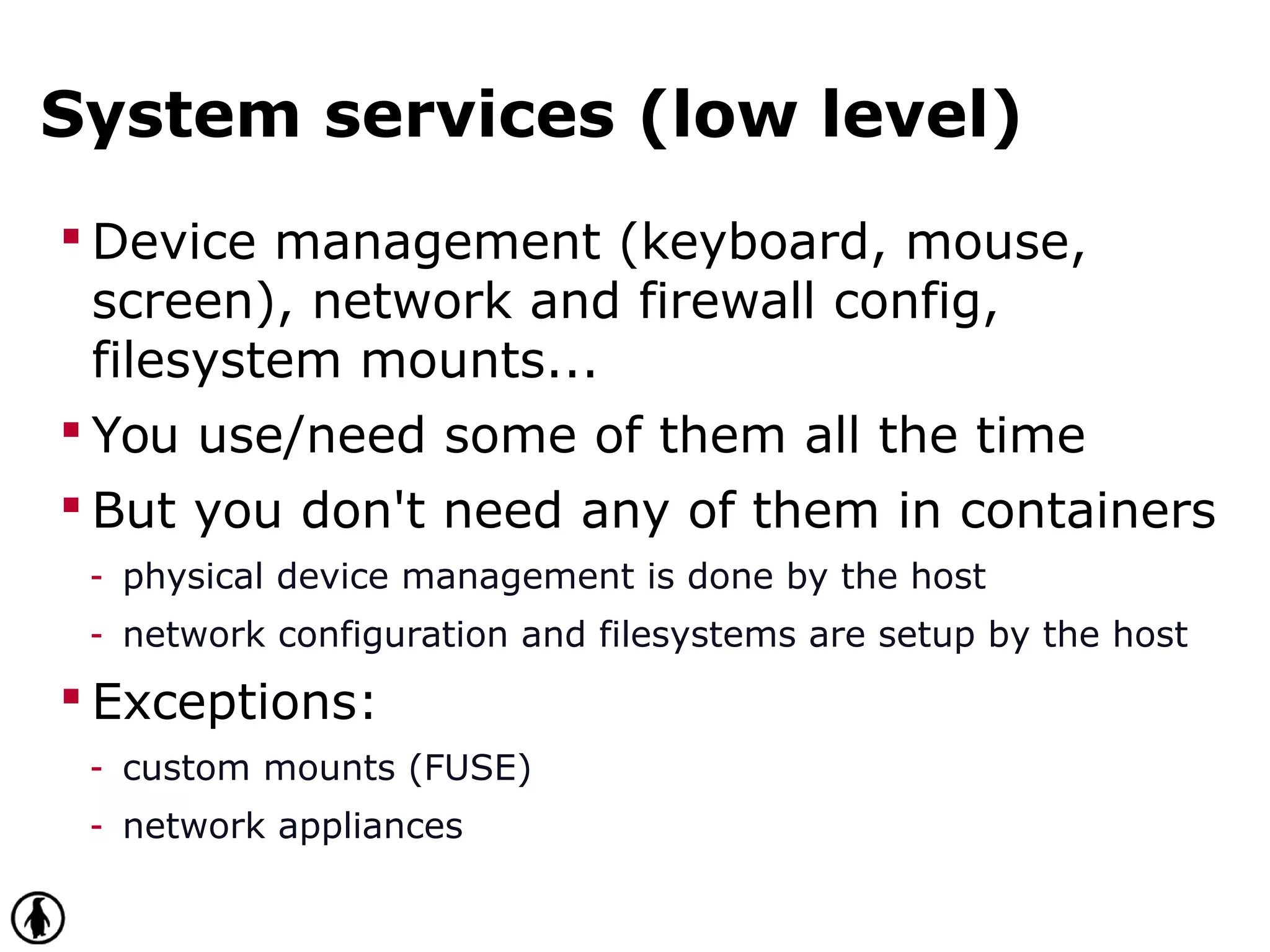 System services (low level)

• Device management (keyboard, mouse, screen), network and firewall config, filesystem mounts...

• You use/need some of them all the time

• But you don't need any of them in containers

- physical device management is done by the host

- network configuration and filesystems are setup by the host

• Exceptions:

- custom mounts (FUSE)

- network appliances